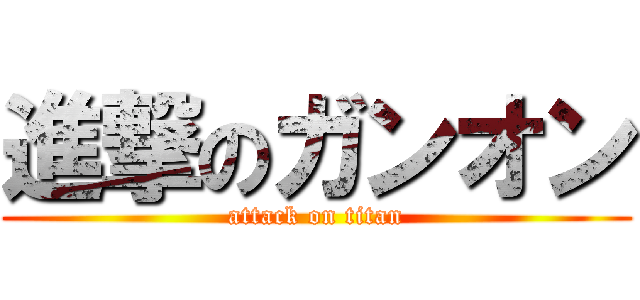 進撃のガンオン
attack on titan